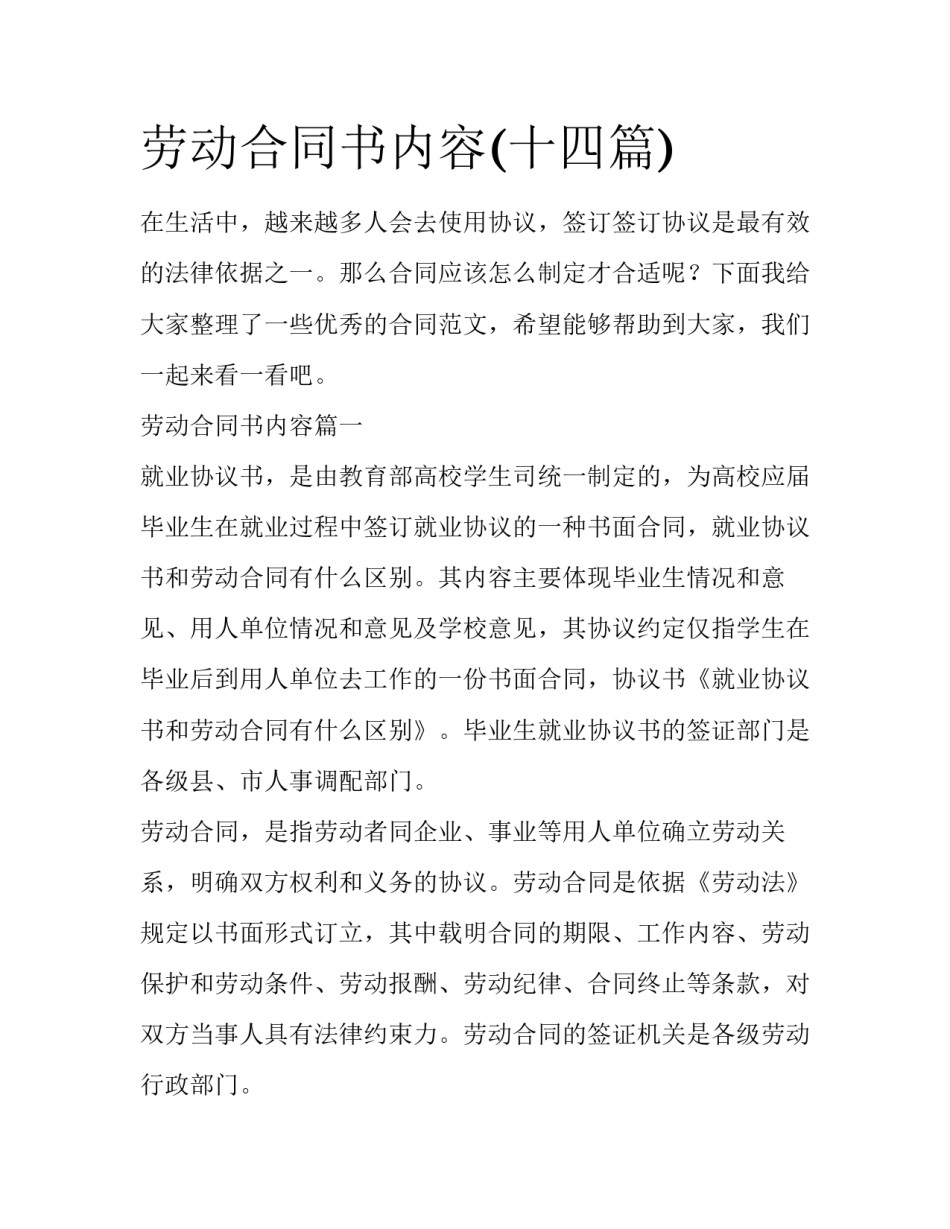 劳动合同书内容(十四篇)

在生活中，越来越多人会去使用协议，签订签订协议是最有效的法律依据之一。那么合同应该怎么制定才合适呢？下面我给大家整理了一些优秀的合同范文，希望能够帮助到大家，我们一起来看一看吧。

劳动合同书内容篇一

就业协议书，是由教育部高校学生司统一制定的，为高校应届毕业生在就业过程中签订就业协议的一种书面合同，就业协议书和劳动合同有什么区别。其内容主要体现毕业生情况和意见、用人单位情况和意见及学校意见，其协议约定仅指学生在毕业后到用人单位去工作的一份书面合同，协议书《就业协议书和劳动合同有什么区别》。毕业生就业协议书的签证部门是各级县、市人事调配部门。

劳动合同，是指劳动者同企业、事业等用人单位确立劳动关系，明确双方权利和义务的协议。劳动合同是依据《劳动法》规定以书面形式订立，其中载明合同的期限、工作内容、劳动保护和劳动条件、劳动报酬、劳动纪律、合同终止等条款，对双方当事人具有法律约束力。劳动合同的签证机关是各级劳动行政部门。